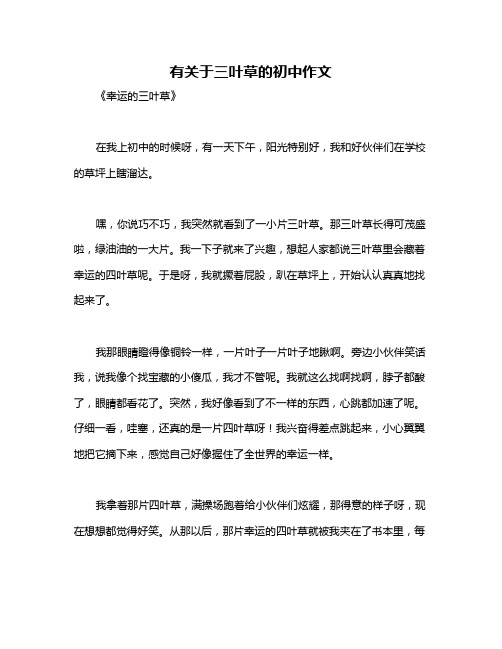 有关于三叶草的初中作文

《幸运的三叶草》

在我上初中的时候呀，有一天下午，阳光特别好，我和好伙伴们在学校的草坪上瞎溜达。

嘿，你说巧不巧，我突然就看到了一小片三叶草。那三叶草长得可茂盛啦，绿油油的一大片。我一下子就来了兴趣，想起人家都说三叶草里会藏着幸运的四叶草呢。于是呀，我就撅着屁股，趴在草坪上，开始认认真真地找起来了。

我那眼睛瞪得像铜铃一样，一片叶子一片叶子地瞅啊。旁边小伙伴笑话我，说我像个找宝藏的小傻瓜，我才不管呢。我就这么找啊找啊，脖子都酸了，眼睛都看花了。突然，我好像看到了不一样的东西，心跳都加速了呢。仔细一看，哇塞，还真的是一片四叶草呀！我兴奋得差点跳起来，小心翼翼地把它摘下来，感觉自己好像握住了全世界的幸运一样。

我拿着那片四叶草，满操场跑着给小伙伴们炫耀，那得意的样子呀，现在想想都觉得好笑。从那以后，那片幸运的四叶草就被我夹在了书本里，每